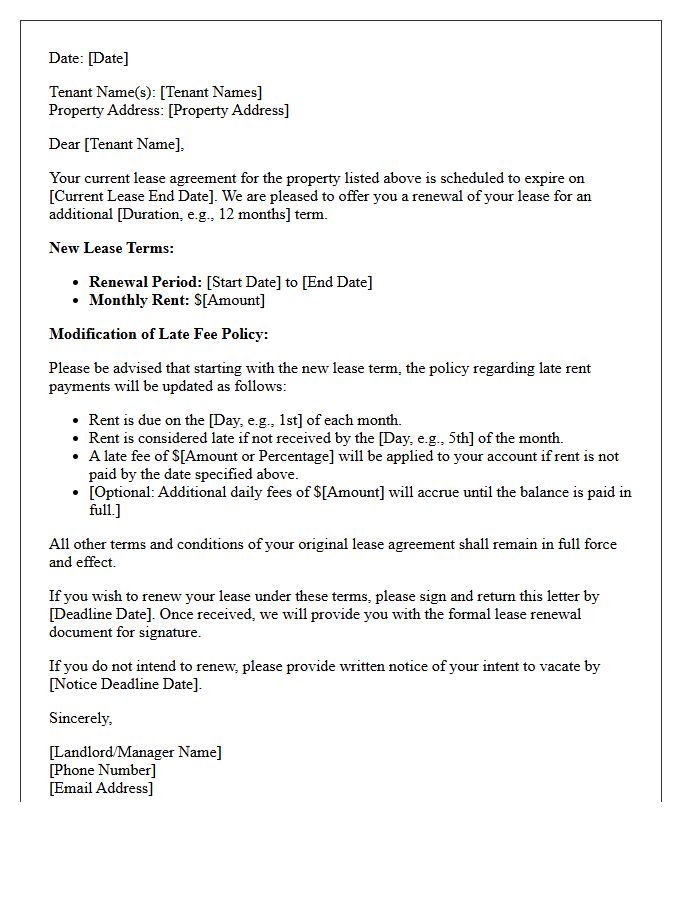 Date: [Date]

Tenant Name(s): [Tenant Names]
Property Address: [Property Address]

Dear [Tenant Name],

Your current lease agreement for the property listed above is scheduled to expire on [Current Lease End Date]. We are pleased to offer you a renewal of your lease for an additional [Duration, e.g., 12 months] term.

New Lease Terms:

• Renewal Period: [Start Date] to [End Date]
• Monthly Rent: $[Amount]

Modification of Late Fee Policy:

Please be advised that starting with the new lease term, the policy regarding late rent payments will be updated as follows:

• Rent is due on the [Day, e.g., 1st] of each month.
• Rent is considered late if not received by the [Day, e.g., 5th] of the month.
• A late fee of $[Amount or Percentage] will be applied to your account if rent is not paid by the date specified above.
• [Optional: Additional daily fees of $[Amount] will accrue until the balance is paid in full.]

All other terms and conditions of your original lease agreement shall remain in full force and effect.

If you wish to renew your lease under these terms, please sign and return this letter by [Deadline Date]. Once received, we will provide you with the formal lease renewal document for signature.

If you do not intend to renew, please provide written notice of your intent to vacate by [Notice Deadline Date].

Sincerely,

[Landlord/Manager Name]
[Phone Number]
[Email Address]